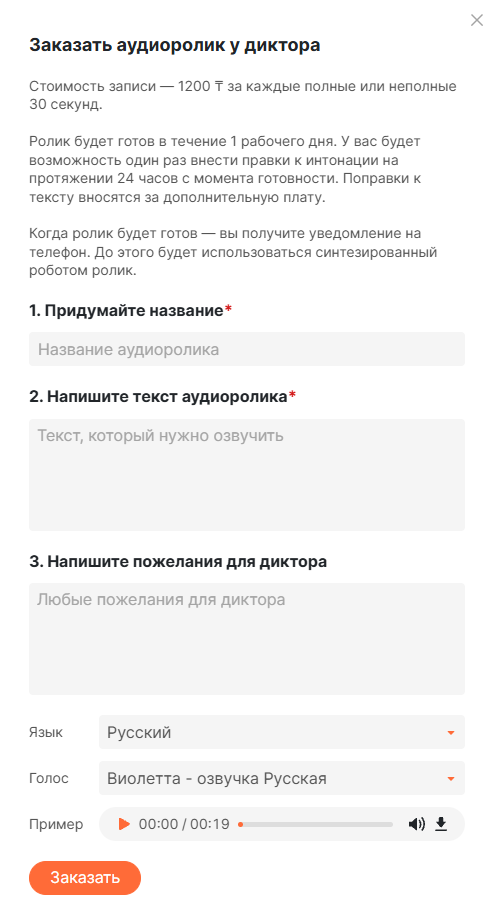 Заказать аудиоролик у диктора

Стоимость записи — 1200 ₸ за каждые полные или неполные 30 секунд.

Ролик будет готов в течение 1 рабочего дня. У вас будет возможность один раз внести правки к интонации на протяжении 24 часов с момента готовности. Поправки к тексту вносятся за дополнительную плату.

Когда ролик будет готов — вы получите уведомление на телефон. До этого будет использоваться синтезированный роботом ролик.

1. Придумайте название*

Название аудиоролика

2. Напишите текст аудиоролика*

Текст, который нужно озвучить

3. Напишите пожелания для диктора

Любые пожелания для диктора

Язык Русский

Голос Виолетта - озвучка Русская

Пример 00:00 / 00:19

Заказать